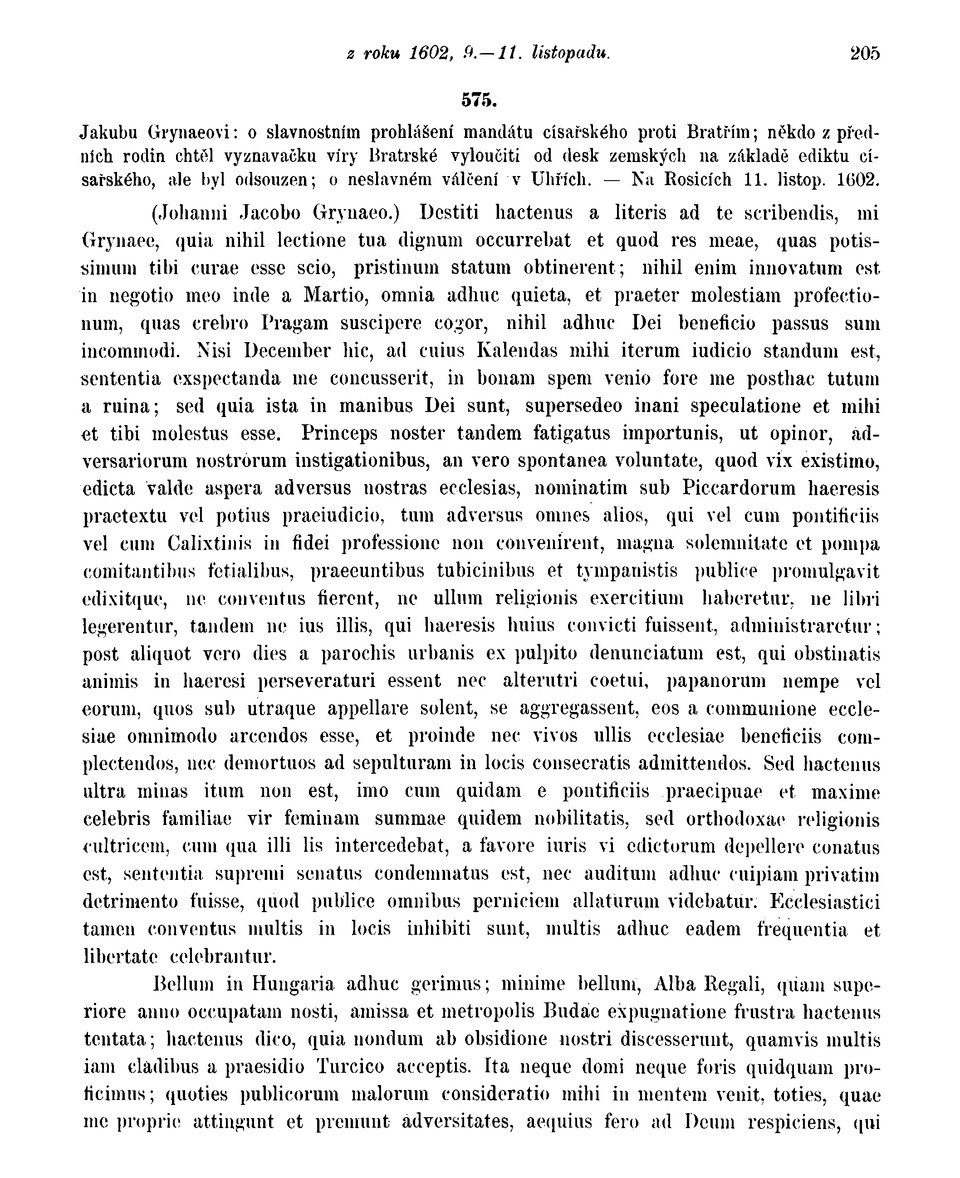 z roku 1602, 9.—11. listopadu. 205

575.

Jakubu Grynaeovi: o slavnostním prohlášení mandátu císařského proti Bratřím; někdo z předních rodin chtěl vyznavačku víry Bratrské vyloučiti od desk zemských na základě ediktu císařského, ale byl odsouzen; o neslavném válčení v Uhřích. — Na Rosicích 11. listop. 1602.

(Johanni Jacobo Grynaeo.) Destiti hactenus a literis ad te scribendis, mi Grynaee, quia nihil lectione tua dignum occurrebat et quod res meae, quas potissimum tibi curae esse scio, pristinum statum obtinerent; nihil enim innovatum est in negotio meo inde a Martio, omnia adhuc quieta, et praeter molestiam profectionum, quas crebro Pragam suscipere cogor, nihil adhuc Dei beneficio passus sum incommodi. Nisi December hic, ad cuius Kalendas mihi iterum iudicio standum est, sententia exspectanda me concusserit, in bonam spem venio fore me posthac tutum a ruina; sed quia ista in manibus Dei sunt, supersedeo inani speculatione et mihi et tibi molestus esse. Princeps noster tandem fatigatus importunis, ut opinor, adversariorum nostrorum instigationibus, an vero spontanea voluntate, quod vix existimo, edicta valde aspera adversus nostras ecclesias, nominatim sub Piccardorum haeresis praetextu vel potius praeiudicio, tum adversus omnes alios, qui vel cum pontificiis vel cum Calixtinis in fidei professione non convenirent, magna solemnitate et pompa comitantibus fetialibus, praeeuntibus tubicinibus et tympanistis publice promulgavit edixitque, ne conventus fierent, ne ullum religionis exercitium haberetur, ne libri legerentur, tandem ne ius illis, qui haeresis huius convicti fuissent, administraretur; post aliquot vero dies a parochis urbanis ex pulpito denunciatum est, qui obstinatis animis in haeresi perseveraturi essent nec alterutri coetui, papanorum nempe vel eorum, quos sub utraque appellare solent, se aggregassent, eos a communione ecclesiae omnimodo arcendos esse, et proinde nec vivos ullis ecclesiae beneficiis complectendos, nec demortuos ad sepulturam in locis consecratis admittendos. Sed hactenus ultra minas itum non est, imo cum quidam e pontificiis praecipuae et maxime celebris familiae vir feminam summae quidem nobilitatis, sed orthodoxae religionis cultricem, cum qua illi lis intercedebat, a favore iuris vi edictorum depellere conatus est, sententia supremi senatus condemnatus est, nec auditum adhuc cuipiam privatim detrimento fuisse, quod publice omnibus perniciem allaturum videbatur. Ecclesiastici tamen conventus multis in locis inhibiti sunt, multis adhuc eadem frequentia et libertate celebrantur.

Bellum in Hungaria adhuc gerimus; minime bellum, Alba Regali, quam superiore anno occupatam nosti, amissa et metropolis Budae expugnatione frustra hactenus tentata; hactenus dico, quia nondum ab obsidione nostri discesserunt, quamvis multis iam cladibus a praesidio Turcico acceptis. Ita neque domi neque foris quidquam proficimus; quoties publicorum malorum consideratio mihi in mentem venit, toties, quae me proprie attingunt et premunt adversitates, aequius fero ad Deum respiciens, qui